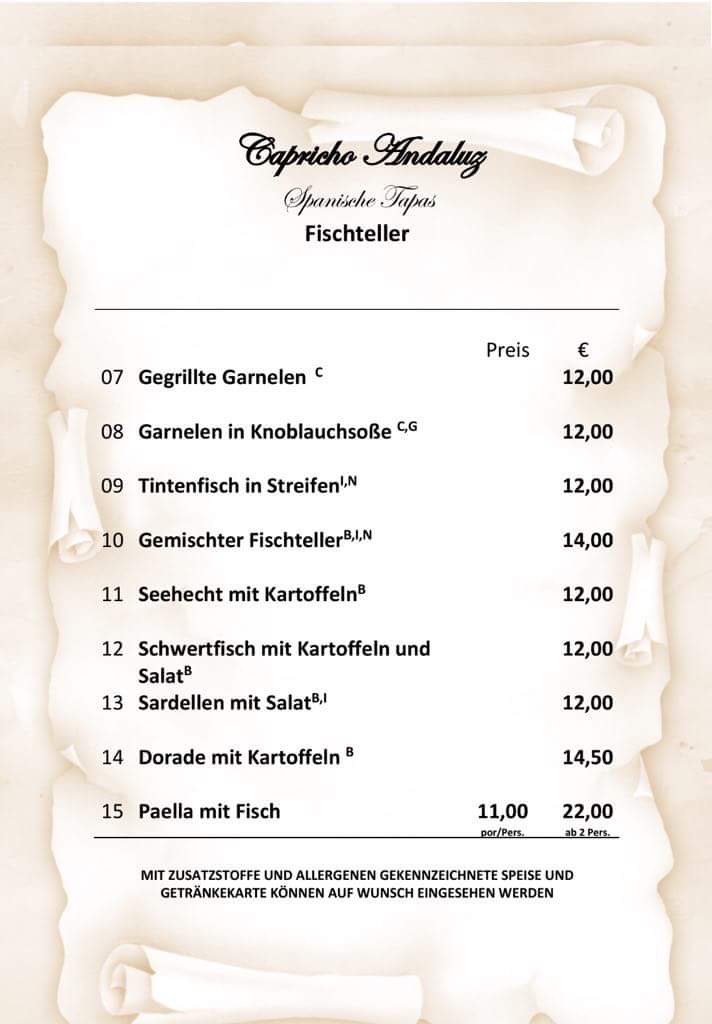 Capricho Andaluz

Spanische Tapas

Fischteller

| | | Preis | € |
|---|---|---|---|
| 07 | Gegrillte Garnelen $^{C}$ | | 12,00 |
| 08 | Garnelen in Knoblauchsoße $^{C,G}$ | | 12,00 |
| 09 | Tintenfisch in Streifen$^{I,N}$ | | 12,00 |
| 10 | Gemischter Fischteller$^{B,I,N}$ | | 14,00 |
| 11 | Seehecht mit Kartoffeln$^{B}$ | | 12,00 |
| 12 | Schwertfisch mit Kartoffeln und Salat$^{B}$ | | 12,00 |
| 13 | Sardellen mit Salat$^{B,I}$ | | 12,00 |
| 14 | Dorade mit Kartoffeln $^{B}$ | | 14,50 |
| 15 | Paella mit Fisch | 11,00 por/Pers. | 22,00 ab 2 Pers. |

MIT ZUSATZSTOFFE UND ALLERGENEN GEKENNZEICHNETE SPEISE UND GETRÄNKEKARTE KÖNNEN AUF WUNSCH EINGESEHEN WERDEN